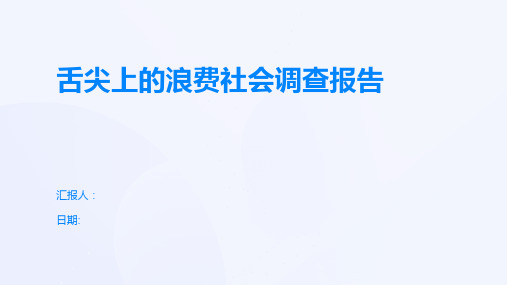 舌尖上的浪费社会调查报告

汇报人：

日期: